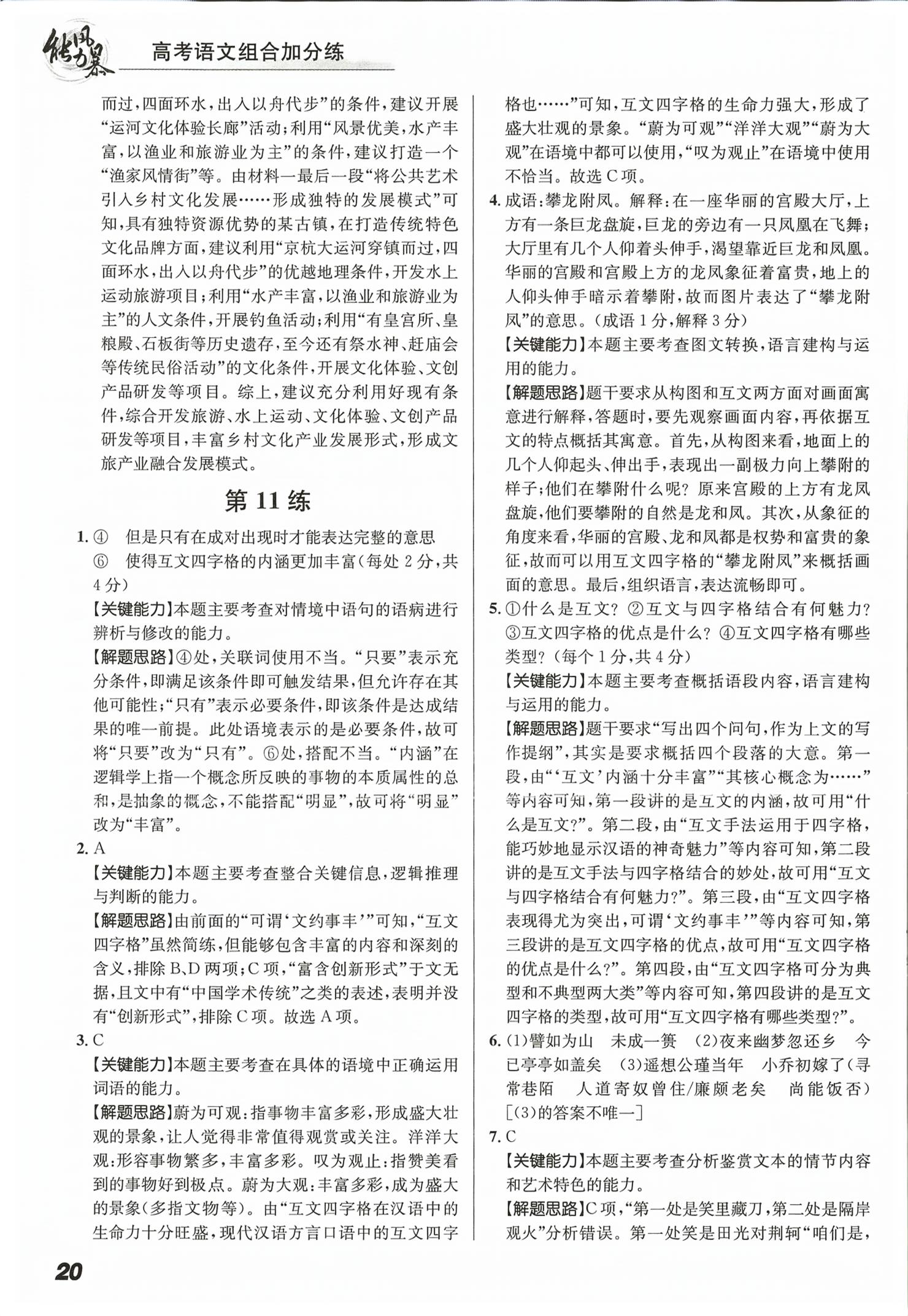 能力风暴 高考语文组合加分练

而过,四面环水,出入以舟代步”的条件,建议开展“运河文化体验长廊”活动;利用“风景优美,水产丰富,以渔业和旅游业为主”的条件,建议打造一个“渔家风情街”等。由材料一最后一段“将公共艺术引入乡村文化发展……形成独特的发展模式”可知,具有独特资源优势的某古镇,在打造传统特色文化品牌方面,建议利用“京杭大运河穿镇而过,四面环水,出入以舟代步”的优越地理条件,开发水上运动旅游项目;利用“水产丰富,以渔业和旅游业为主”的人文条件,开展钓鱼活动;利用“有皇宫所、皇粮殿、石板街等历史遗存,至今还有祭水神、赶庙会等传统民俗活动”的文化条件,开展文化体验、文创产品研发等项目。综上,建议充分利用好现有条件,综合开发旅游、水上运动、文化体验、文创产品研发等项目,丰富乡村文化产业发展形式,形成文旅产业融合发展模式。

第11练

1.④ 但是只有在成对出现时才能表达完整的意思
⑥ 使得互文四字格的内涵更加丰富(每处2分,共4分)
【关键能力】本题主要考查对情境中语句的语病进行辨析与修改的能力。
【解题思路】④处,关联词使用不当。“只要”表示充分条件,即满足该条件即可触发结果,但允许存在其他可能性;“只有”表示必要条件,即该条件是达成结果的唯一前提。此处语境表示的是必要条件,故可将“只要”改为“只有”。⑥处,搭配不当。“内涵”在逻辑学上指一个概念所反映的事物的本质属性的总和,是抽象的概念,不能搭配“明显”,故可将“明显”改为“丰富”。

2.A
【关键能力】本题主要考查整合关键信息,逻辑推理与判断的能力。
【解题思路】由前面的“可谓‘文约事丰’”可知,“互文四字格”虽然简练,但能够包含丰富的内容和深刻的含义,排除B、D两项;C项,“富含创新形式”于文无据,且文中有“中国学术传统”之类的表述,表明并没有“创新形式”,排除C项。故选A项。

3.C
【关键能力】本题主要考查在具体的语境中正确运用词语的能力。
【解题思路】蔚为可观:指事物丰富多彩,形成盛大壮观的景象,让人觉得非常值得观赏或关注。洋洋大观:形容事物繁多,丰富多彩。叹为观止:指赞美看到的事物好到极点。蔚为大观:丰富多彩,成为盛大的景象(多指文物等)。由“互文四字格在汉语中的生命力十分旺盛,现代汉语方言口语中的互文四字格也……”可知,互文四字格的生命力强大,形成了盛大壮观的景象。“蔚为可观”“洋洋大观”“蔚为大观”在语境中都可以使用,“叹为观止”在语境中使用不恰当。故选C项。

4.成语:攀龙附凤。解释:在一座华丽的宫殿大厅,上方有一条巨龙盘旋,巨龙的旁边有一只凤凰在飞舞;大厅里有几个人仰着头伸手,渴望靠近巨龙和凤凰。华丽的宫殿和宫殿上方的龙凤象征着富贵,地上的人仰头伸手暗示着攀附,故而图片表达了“攀龙附凤”的意思。(成语1分,解释3分)
【关键能力】本题主要考查图文转换,语言建构与运用的能力。
【解题思路】题干要求从构图和互文两方面对画面寓意进行解释,答题时,要先观察画面内容,再依据互文的特点概括其寓意。首先,从构图来看,地面上的几个人仰起头、伸出手,表现出一副极力向上攀附的样子;他们在攀附什么呢?原来宫殿的上方有龙凤盘旋,他们要攀附的自然是龙和凤。其次,从象征的角度来看,华丽的宫殿、龙和凤都是权势和富贵的象征,故而可以用互文四字格的“攀龙附凤”来概括画面的意思。最后,组织语言,表达流畅即可。

5.①什么是互文?②互文与四字格结合有何魅力?③互文四字格的优点是什么?④互文四字格有哪些类型?(每个1分,共4分)
【关键能力】本题主要考查概括语段内容,语言建构与运用的能力。
【解题思路】题干要求“写出四个问句,作为上文的写作提纲”,其实是要求概括四个段落的大意。第一段,由“‘互文’内涵十分丰富”“其核心概念为……”等内容可知,第一段讲的是互文的内涵,故可用“什么是互文?”。第二段,由“互文手法运用于四字格,能巧妙地显示汉语的神奇魅力”等内容可知,第二段讲的是互文手法与四字格结合的妙处,故可用“互文与四字格结合有何魅力?”。第三段,由“互文四字格表现得尤为突出,可谓‘文约事丰’”等内容可知,第三段讲的是互文四字格的优点,故可用“互文四字格的优点是什么?”。第四段,由“互文四字格可分为典型和不典型两大类”等内容可知,第四段讲的是互文四字格的类型,故可用“互文四字格有哪些类型?”。

6.(1)譬如为山 未成一篑 (2)夜来幽梦忽还乡 今已亭亭如盖矣 (3)遥想公瑾当年 小乔初嫁了(寻常巷陌 人道寄奴曾住/廉颇老矣 尚能饭否)[(3)的答案不唯一]

7.C
【关键能力】本题主要考查分析鉴赏文本的情节内容和艺术特色的能力。
【解题思路】C项,“第一处是笑里藏刀,第二处是隔岸观火”分析错误。第一处笑是田光对荆轲“咱们是,

20